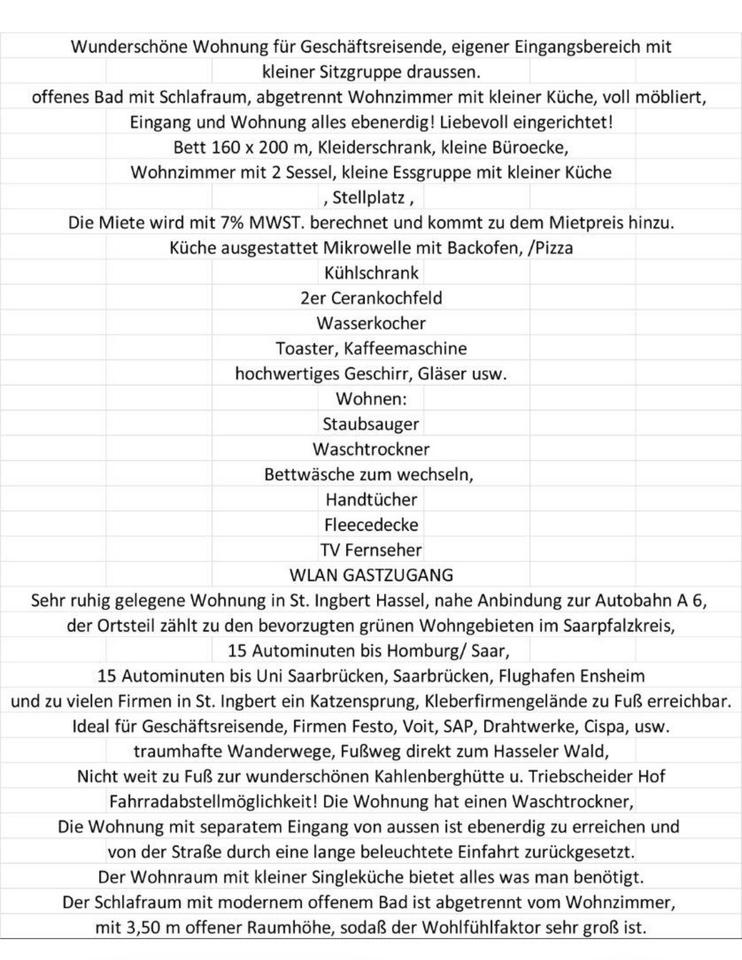 Wunderschöne Wohnung für Geschäftsreisende, eigener Eingangsbereich mit kleiner Sitzgruppe draussen.
offenes Bad mit Schlafraum, abgetrennt Wohnzimmer mit kleiner Küche, voll möbliert,
Eingang und Wohnung alles ebenerdig! Liebevoll eingerichtet!
Bett 160 x 200 m, Kleiderschrank, kleine Büroecke,
Wohnzimmer mit 2 Sessel, kleine Essgruppe mit kleiner Küche
, Stellplatz ,
Die Miete wird mit 7% MWST. berechnet und kommt zu dem Mietpreis hinzu.
Küche ausgestattet Mikrowelle mit Backofen, /Pizza
Kühlschrank
2er Cerankochfeld
Wasserkocher
Toaster, Kaffeemaschine
hochwertiges Geschirr, Gläser usw.
Wohnen:
Staubsauger
Waschtrockner
Bettwäsche zum wechseln,
Handtücher
Fleecedecke
TV Fernseher
WLAN GASTZUGANG
Sehr ruhig gelegene Wohnung in St. Ingbert Hassel, nahe Anbindung zur Autobahn A 6,
der Ortsteil zählt zu den bevorzugten grünen Wohngebieten im Saarpfalzkreis,
15 Autominuten bis Homburg/ Saar,
15 Autominuten bis Uni Saarbrücken, Saarbrücken, Flughafen Ensheim
und zu vielen Firmen in St. Ingbert ein Katzensprung, Kleberfirmengelände zu Fuß erreichbar.
Ideal für Geschäftsreisende, Firmen Festo, Voit, SAP, Drahtwerke, Cispa, usw.
traumhafte Wanderwege, Fußweg direkt zum Hasseler Wald,
Nicht weit zu Fuß zur wunderschönen Kahlenberghütte u. Triebscheider Hof
Fahrradabstellmöglichkeit! Die Wohnung hat einen Waschtrockner,
Die Wohnung mit separatem Eingang von aussen ist ebenerdig zu erreichen und
von der Straße durch eine lange beleuchtete Einfahrt zurückgesetzt.
Der Wohnraum mit kleiner Singleküche bietet alles was man benötigt.
Der Schlafraum mit modernem offenem Bad ist abgetrennt vom Wohnzimmer,
mit 3,50 m offener Raumhöhe, sodaß der Wohlfühlfaktor sehr groß ist.